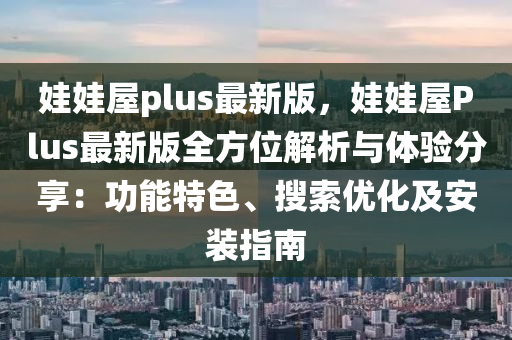 娃娃屋plus最新版，娃娃屋Plus最新版全方位解析与体验分享：功能特色、搜索优化及安装指南